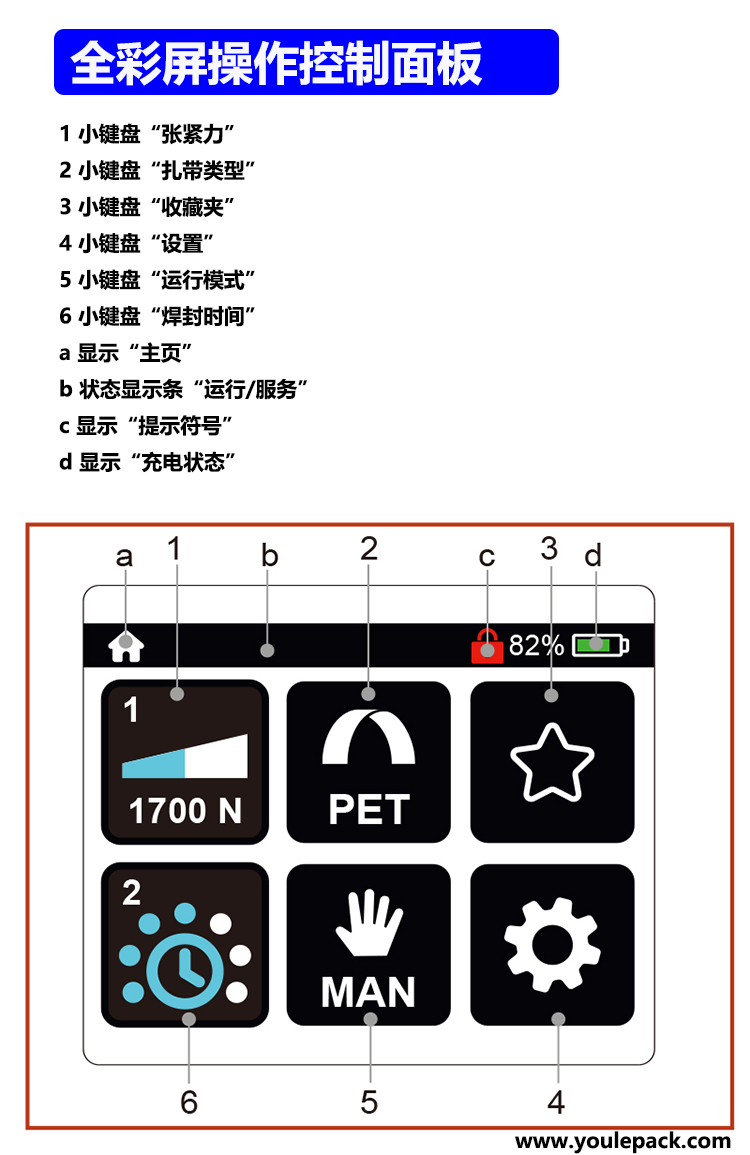 全彩屏操作控制面板

1 小键盘“张紧力”
2 小键盘“扎带类型”
3 小键盘“收藏夹”
4 小键盘“设置”
5 小键盘“运行模式”
6 小键盘“焊封时间”
a 显示“主页”
b 状态显示条“运行/服务”
c 显示“提示符号”
d 显示“充电状态”

a 1 b 2 c 3 d

82%

1

1700 N

PET

2

MAN

6 5 4

www.youlepack.com